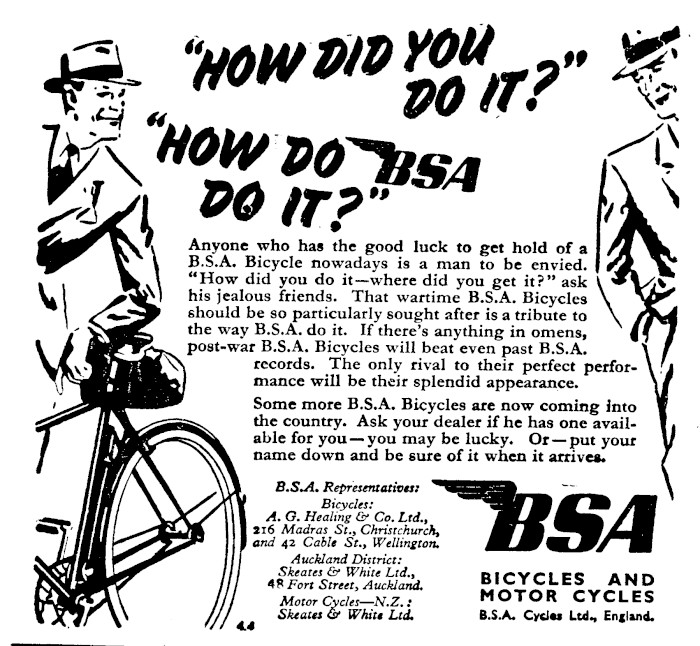 "HOW DID YOU DO IT?"

"HOW DO BSA DO IT?"

Anyone who has the good luck to get hold of a B.S.A. Bicycle nowadays is a man to be envied. "How did you do it—where did you get it?" ask his jealous friends. That wartime B.S.A. Bicycles should be so particularly sought after is a tribute to the way B.S.A. do it. If there's anything in omens, post-war B.S.A. Bicycles will beat even past B.S.A. records. The only rival to their perfect performance will be their splendid appearance.

Some more B.S.A. Bicycles are now coming into the country. Ask your dealer if he has one available for you—you may be lucky. Or—put your name down and be sure of it when it arrives.

B.S.A. Representatives:
Bicycles:
A. G. Healing & Co. Ltd.,
216 Madras St., Christchurch,
and 42 Cable St., Wellington.
Auckland District:
Skeates & White Ltd.,
48 Fort Street, Auckland.
Motor Cycles—N.Z.:
Skeates & White Ltd.

4.4

BSA
BICYCLES AND
MOTOR CYCLES
B.S.A. Cycles Ltd., England.